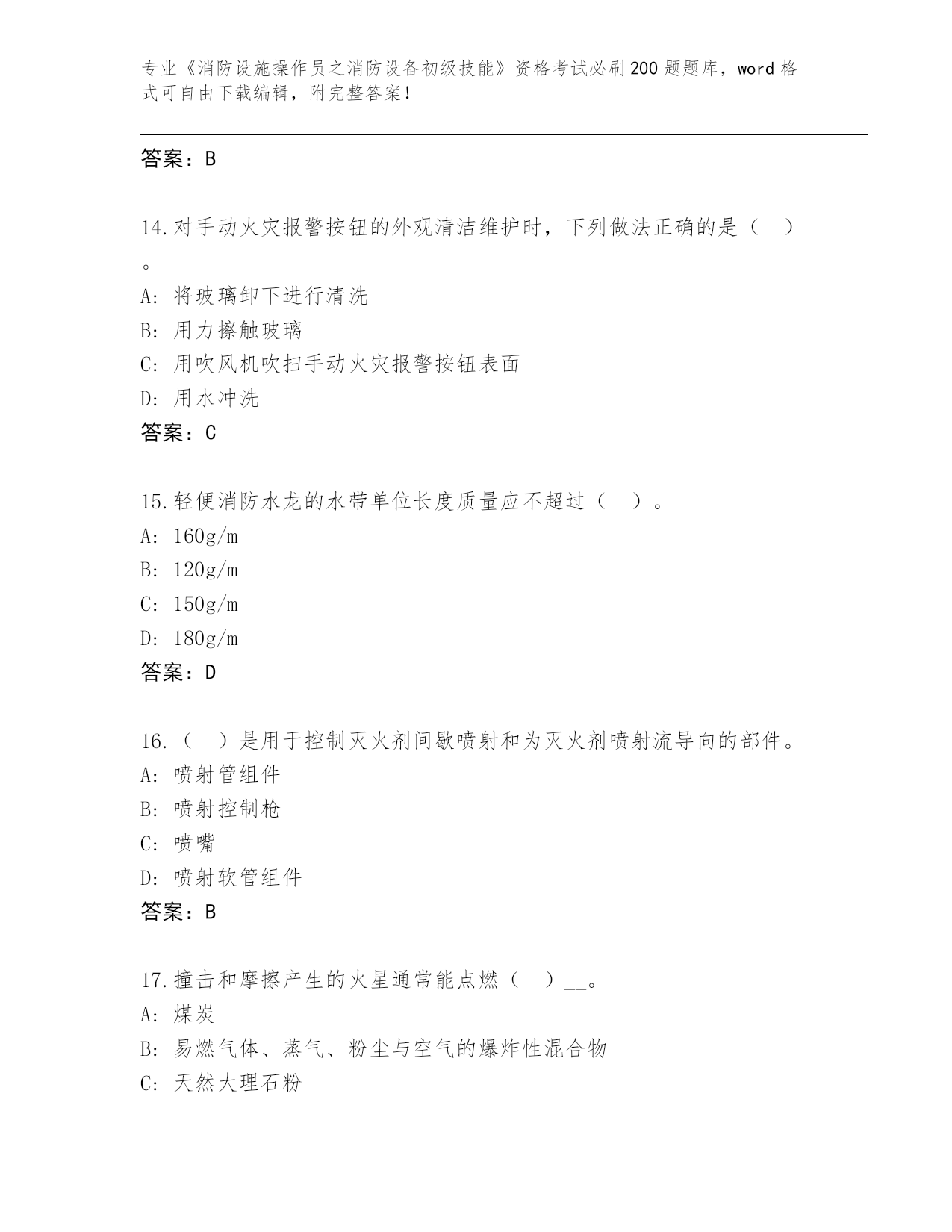 专业《消防设施操作员之消防设备初级技能》资格考试必刷200题题库，word格式可自由下载编辑，附完整答案！

答案：B

14.对手动火灾报警按钮的外观清洁维护时，下列做法正确的是（　）。

A: 将玻璃卸下进行清洗

B: 用力擦触玻璃

C: 用吹风机吹扫手动火灾报警按钮表面

D: 用水冲洗

答案：C

15.轻便消防水龙的水带单位长度质量应不超过（　）。

A: 160g/m

B: 120g/m

C: 150g/m

D: 180g/m

答案：D

16.（　）是用于控制灭火剂间歇喷射和为灭火剂喷射流导向的部件。

A: 喷射管组件

B: 喷射控制枪

C: 喷嘴

D: 喷射软管组件

答案：B

17.撞击和摩擦产生的火星通常能点燃（　）__。

A: 煤炭

B: 易燃气体、蒸气、粉尘与空气的爆炸性混合物

C: 天然大理石粉